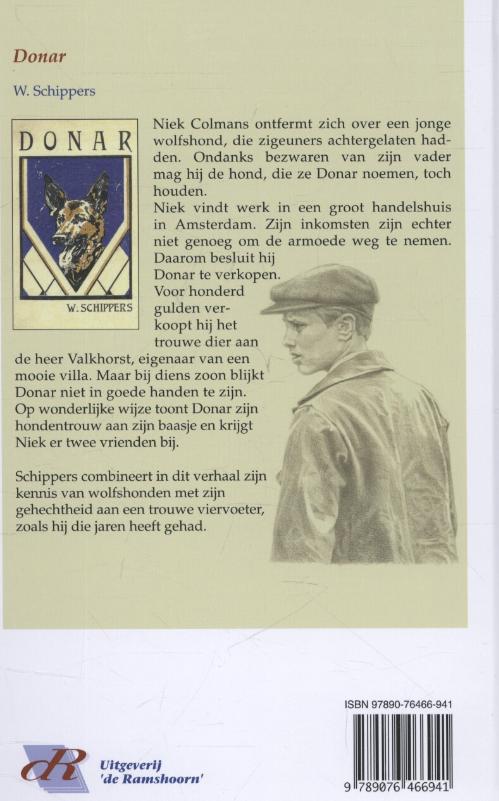 Donar

W. Schippers

DONAR

W. SCHIPPERS

Niek Colmans ontfermt zich over een jonge wolfshond, die zigeuners achtergelaten hadden. Ondanks bezwaren van zijn vader mag hij de hond, die ze Donar noemen, toch houden.
Niek vindt werk in een groot handelshuis in Amsterdam. Zijn inkomsten zijn echter niet genoeg om de armoede weg te nemen. Daarom besluit hij Donar te verkopen. Voor honderd gulden verkoopt hij het trouwe dier aan de heer Valkhorst, eigenaar van een mooie villa. Maar bij diens zoon blijkt Donar niet in goede handen te zijn. Op wonderlijke wijze toont Donar zijn hondentrouw aan zijn baasje en krijgt Niek er twee vrienden bij.

Schippers combineert in dit verhaal zijn kennis van wolfshonden met zijn gehechtheid aan een trouwe viervoeter, zoals hij die jaren heeft gehad.

ISBN 97890-76466-941

9 789076 466941

dR Uitgeverij 'de Ramshoorn'